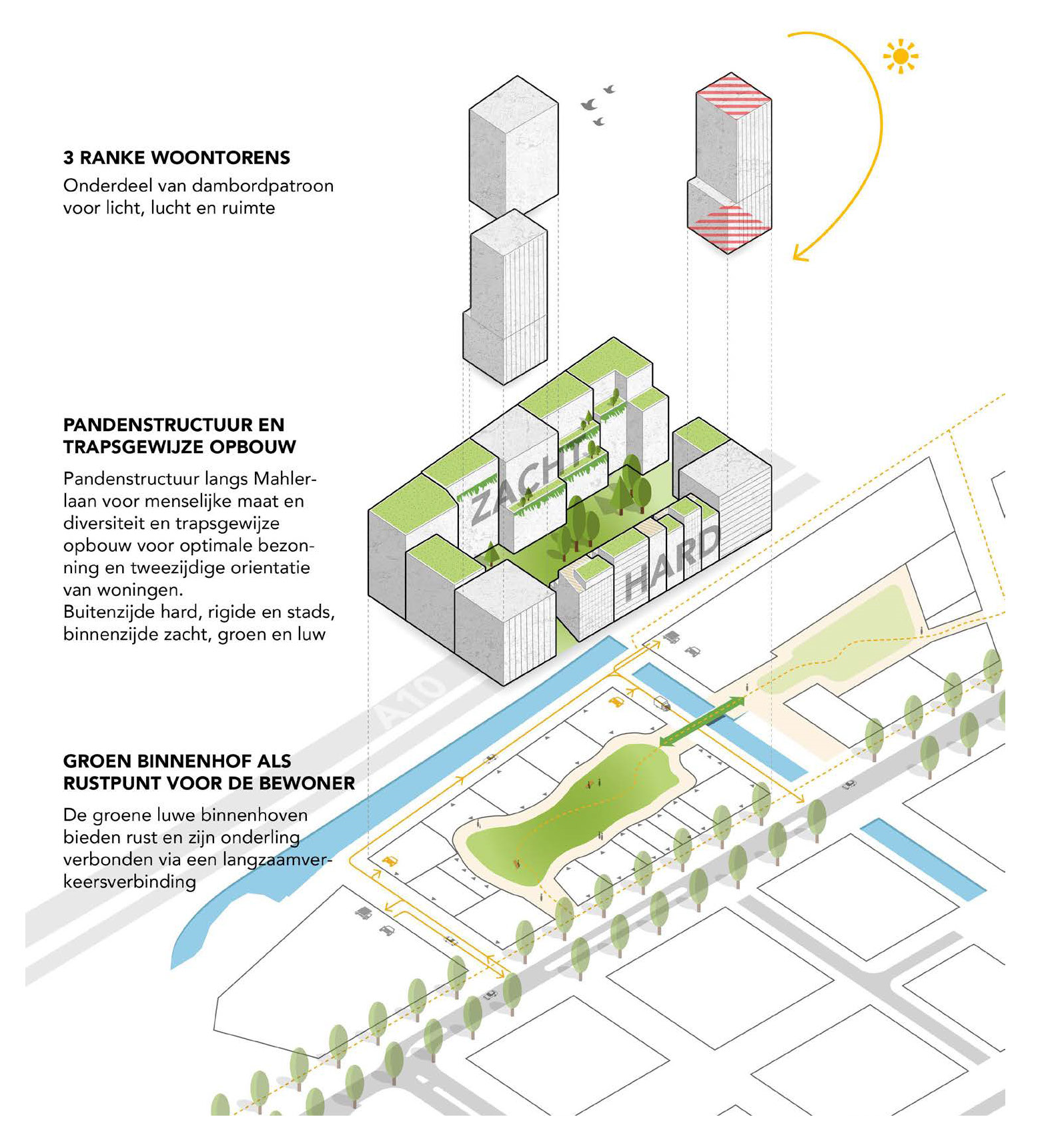 3 RANKE WOONTORENS
Onderdeel van dambordpatroon voor licht, lucht en ruimte

PANDENSTRUCTUUR EN TRAPSGEWIJZE OPBOUW
Pandenstructuur langs Mahlerlaan voor menselijke maat en diversiteit en trapsgewijze opbouw voor optimale bezonning en tweezijdige orientatie van woningen.
Buitenzijde hard, rigide en stads, binnenzijde zacht, groen en luw

ZACHT

HARD

A10

GROEN BINNENHOF ALS RUSTPUNT VOOR DE BEWONER
De groene luwe binnenhoven bieden rust en zijn onderling verbonden via een langzaamverkeersverbinding